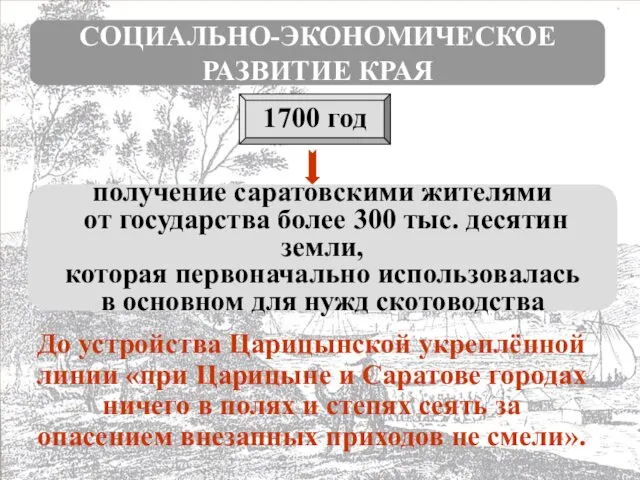 СОЦИАЛЬНО-ЭКОНОМИЧЕСКОЕ РАЗВИТИЕ КРАЯ

1700 год

получение саратовскими жителями от государства более 300 тыс. десятин земли, которая первоначально использовалась в основном для нужд скотоводства

До устройства Царицынской укреплённой линии «при Царицыне и Саратове городах ничего в полях и степях сеять за опасением внезапных приходов не смели».